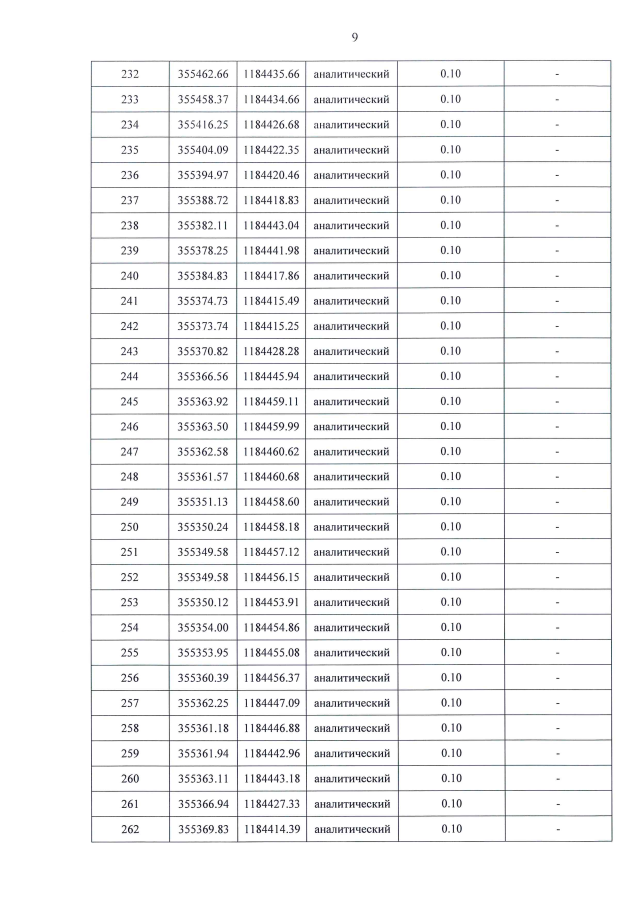 9

| 232 | 355462.66 | 1184435.66 | аналитический | 0.10 | - |
|---|---|---|---|---|---|
| 233 | 355458.37 | 1184434.66 | аналитический | 0.10 | - |
| 234 | 355416.25 | 1184426.68 | аналитический | 0.10 | - |
| 235 | 355404.09 | 1184422.35 | аналитический | 0.10 | - |
| 236 | 355394.97 | 1184420.46 | аналитический | 0.10 | - |
| 237 | 355388.72 | 1184418.83 | аналитический | 0.10 | - |
| 238 | 355382.11 | 1184443.04 | аналитический | 0.10 | - |
| 239 | 355378.25 | 1184441.98 | аналитический | 0.10 | - |
| 240 | 355384.83 | 1184417.86 | аналитический | 0.10 | - |
| 241 | 355374.73 | 1184415.49 | аналитический | 0.10 | - |
| 242 | 355373.74 | 1184415.25 | аналитический | 0.10 | - |
| 243 | 355370.82 | 1184428.28 | аналитический | 0.10 | - |
| 244 | 355366.56 | 1184445.94 | аналитический | 0.10 | - |
| 245 | 355363.92 | 1184459.11 | аналитический | 0.10 | - |
| 246 | 355363.50 | 1184459.99 | аналитический | 0.10 | - |
| 247 | 355362.58 | 1184460.62 | аналитический | 0.10 | - |
| 248 | 355361.57 | 1184460.68 | аналитический | 0.10 | - |
| 249 | 355351.13 | 1184458.60 | аналитический | 0.10 | - |
| 250 | 355350.24 | 1184458.18 | аналитический | 0.10 | - |
| 251 | 355349.58 | 1184457.12 | аналитический | 0.10 | - |
| 252 | 355349.58 | 1184456.15 | аналитический | 0.10 | - |
| 253 | 355350.12 | 1184453.91 | аналитический | 0.10 | - |
| 254 | 355354.00 | 1184454.86 | аналитический | 0.10 | - |
| 255 | 355353.95 | 1184455.08 | аналитический | 0.10 | - |
| 256 | 355360.39 | 1184456.37 | аналитический | 0.10 | - |
| 257 | 355362.25 | 1184447.09 | аналитический | 0.10 | - |
| 258 | 355361.18 | 1184446.88 | аналитический | 0.10 | - |
| 259 | 355361.94 | 1184442.96 | аналитический | 0.10 | - |
| 260 | 355363.11 | 1184443.18 | аналитический | 0.10 | - |
| 261 | 355366.94 | 1184427.33 | аналитический | 0.10 | - |
| 262 | 355369.83 | 1184414.39 | аналитический | 0.10 | - |